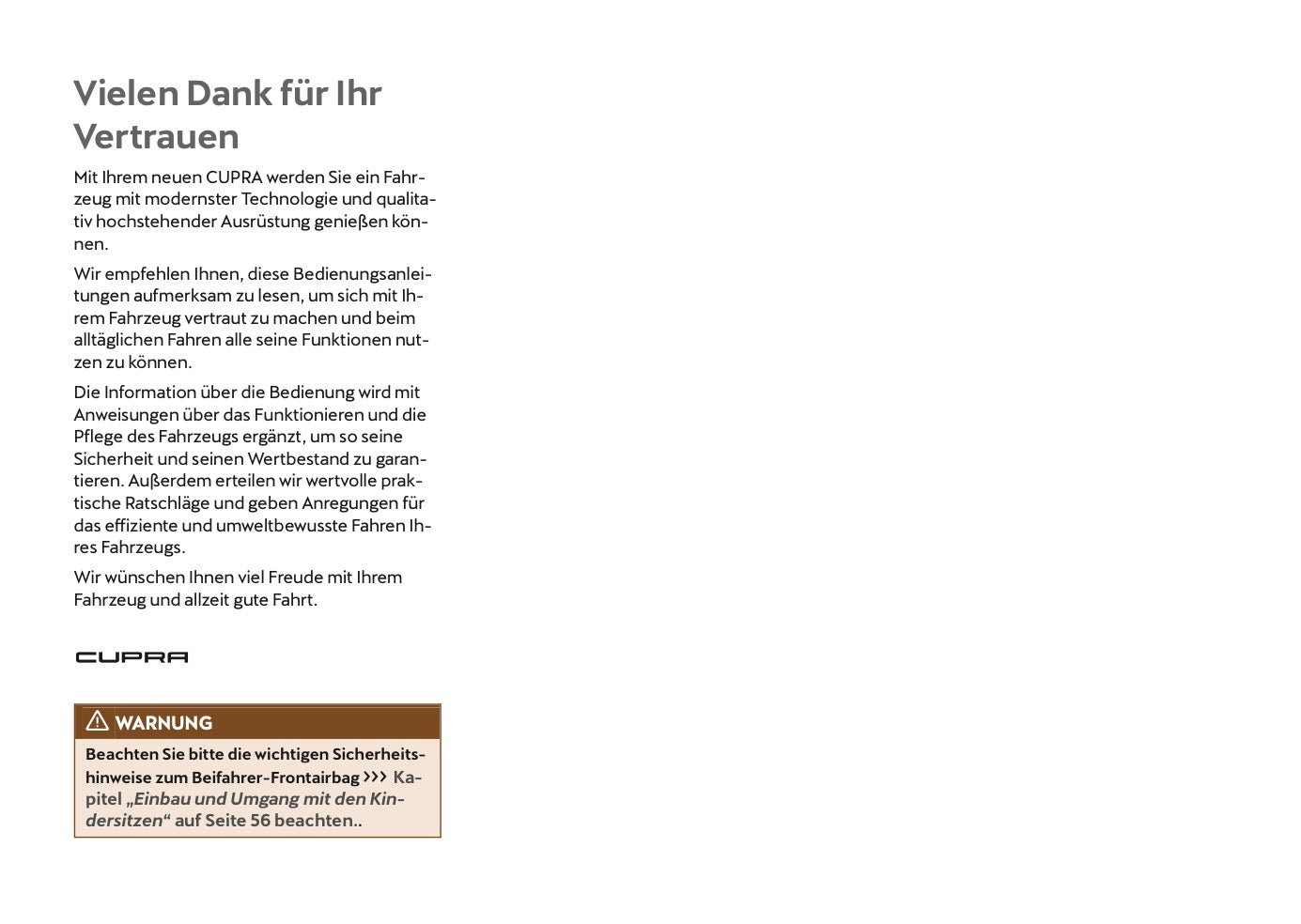 Vielen Dank für Ihr Vertrauen

Mit Ihrem neuen CUPRA werden Sie ein Fahrzeug mit modernster Technologie und qualitativ hochstehender Ausrüstung genießen können.

Wir empfehlen Ihnen, diese Bedienungsanleitungen aufmerksam zu lesen, um sich mit Ihrem Fahrzeug vertraut zu machen und beim alltäglichen Fahren alle seine Funktionen nutzen zu können.

Die Information über die Bedienung wird mit Anweisungen über das Funktionieren und die Pflege des Fahrzeugs ergänzt, um so seine Sicherheit und seinen Wertbestand zu garantieren. Außerdem erteilen wir wertvolle praktische Ratschläge und geben Anregungen für das effiziente und umweltbewusste Fahren Ihres Fahrzeugs.

Wir wünschen Ihnen viel Freude mit Ihrem Fahrzeug und allzeit gute Fahrt.

CUPRA

WARNUNG

Beachten Sie bitte die wichtigen Sicherheitshinweise zum Beifahrer-Frontairbag ››› Kapitel „Einbau und Umgang mit den Kindersitzen“ auf Seite 56 beachten..